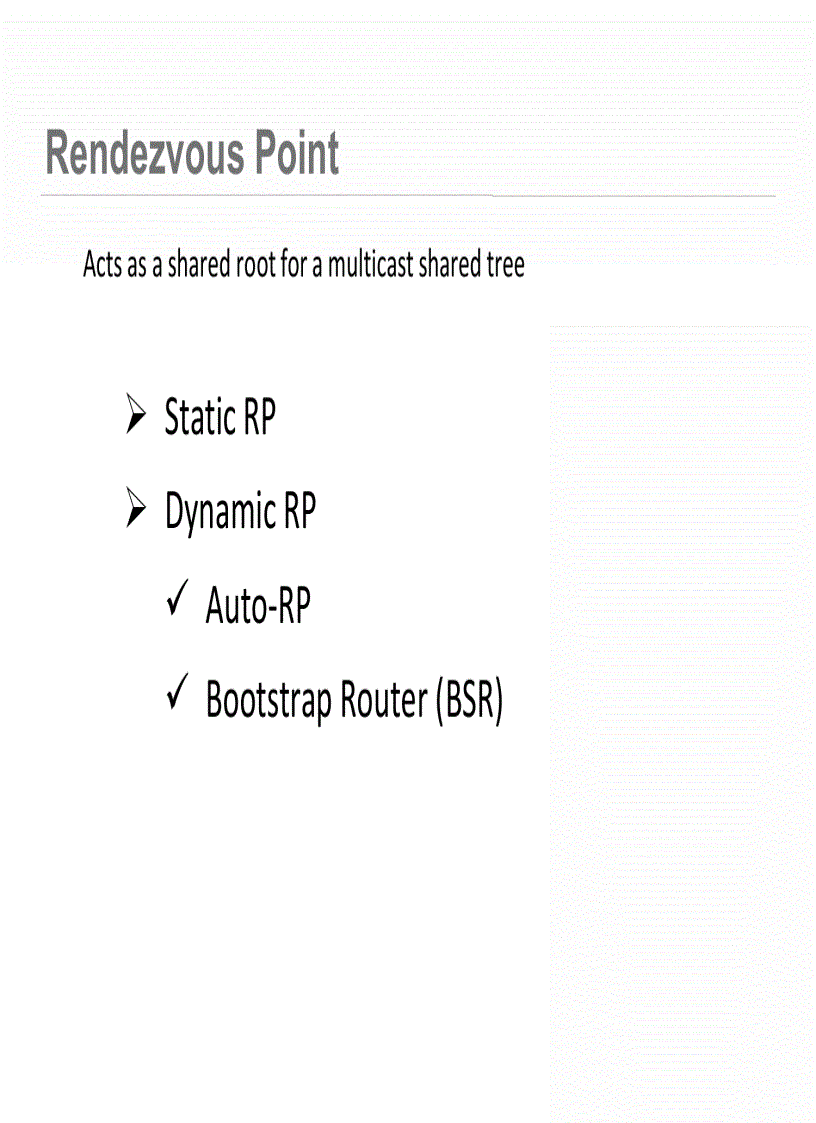 Rendezvous Point

Acts as a shared root for a multicast shared tree

➢ Static RP

➢ Dynamic RP

✓ Auto-RP

✓ Bootstrap Router (BSR)